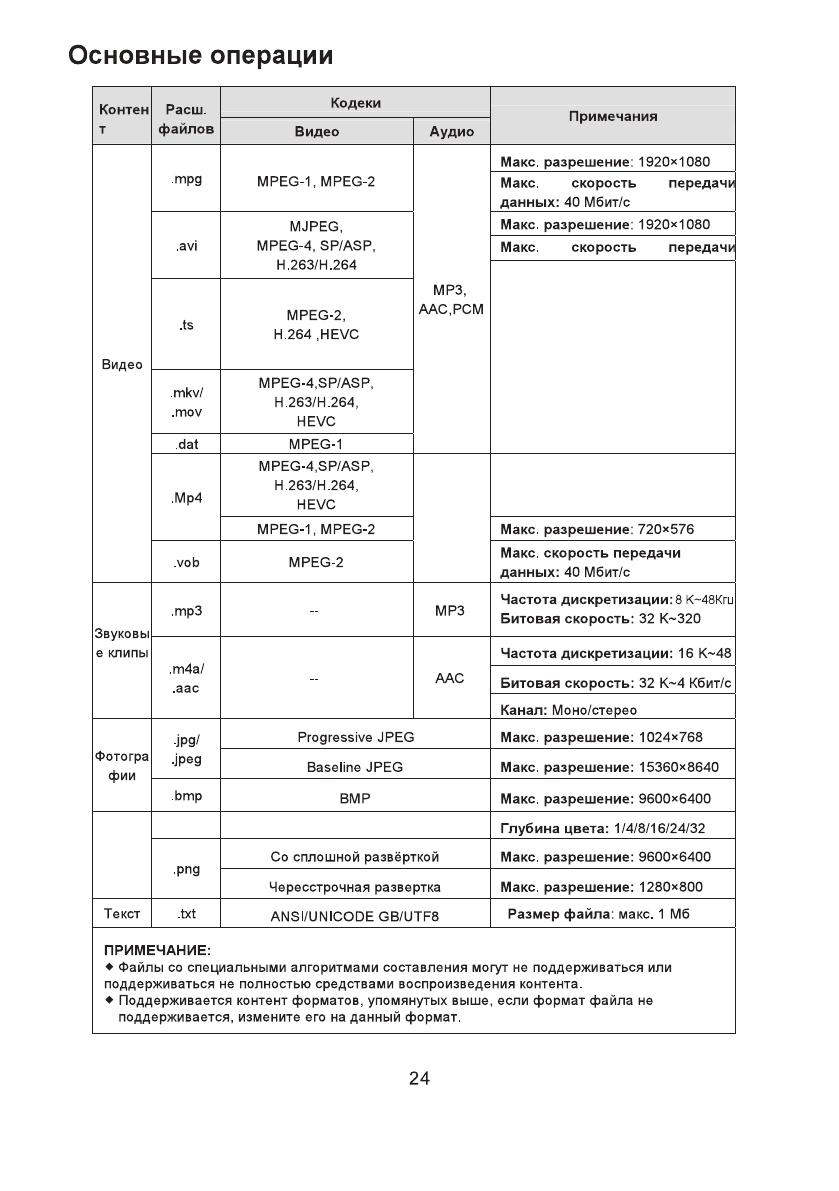 Основные операции

| Контент | Расш. файлов | Кодеки: Видео | Кодеки: Аудио | Примечания |
|---|---|---|---|---|
| Видео | .mpg | MPEG-1, MPEG-2 | MP3, AAC,PCM | Макс. разрешение: 1920×1080 Макс. скорость передачи данных: 40 Мбит/с |
| | .avi | MJPEG, MPEG-4, SP/ASP, H.263/H.264 | | Макс. разрешение: 1920×1080 Макс. скорость передачи |
| | .ts | MPEG-2, H.264 ,HEVC | | |
| | .mkv/ .mov | MPEG-4,SP/ASP, H.263/H.264, HEVC | | |
| | .dat | MPEG-1 | | |
| | .Mp4 | MPEG-4,SP/ASP, H.263/H.264, HEVC | | |
| | | MPEG-1, MPEG-2 | | Макс. разрешение: 720×576 |
| | .vob | MPEG-2 | | Макс. скорость передачи данных: 40 Мбит/с |
| Звуковые клипы | .mp3 | -- | MP3 | Частота дискретизации: 8 K~48Кгц Битовая скорость: 32 K~320 |
| | .m4a/ .aac | -- | AAC | Частота дискретизации: 16 K~48 Битовая скорость: 32 K~4 Кбит/с Канал: Моно/стерео |
| Фотографии | .jpg/ .jpeg | Progressive JPEG | | Макс. разрешение: 1024×768 |
| | | Baseline JPEG | | Макс. разрешение: 15360×8640 |
| | .bmp | BMP | | Макс. разрешение: 9600×6400 |
| | | | | Глубина цвета: 1/4/8/16/24/32 |
| | .png | Со сплошной развёрткой | | Макс. разрешение: 9600×6400 |
| | | Чересстрочная развертка | | Макс. разрешение: 1280×800 |
| Текст | .txt | ANSI/UNICODE GB/UTF8 | | Размер файла: макс. 1 Мб |

ПРИМЕЧАНИЕ:
◆ Файлы со специальными алгоритмами составления могут не поддерживаться или поддерживаться не полностью средствами воспроизведения контента.
◆ Поддерживается контент форматов, упомянутых выше, если формат файла не поддерживается, измените его на данный формат.

24